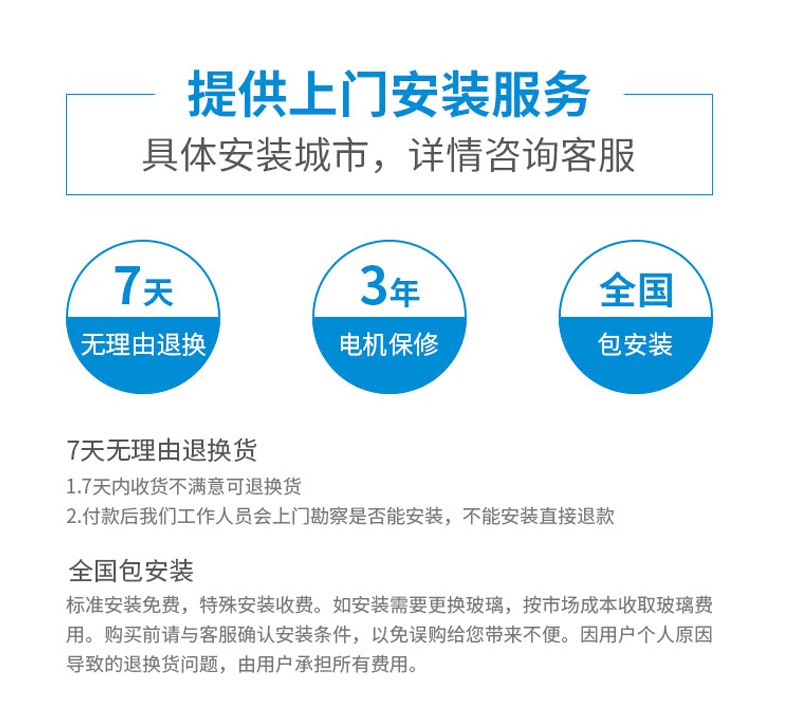 提供上门安装服务

具体安装城市，详情咨询客服

7天
无理由退换

3年
电机保修

全国
包安装

7天无理由退换货

1.7天内收货不满意可退换货

2.付款后我们工作人员会上门勘察是否能安装，不能安装直接退款

全国包安装

标准安装免费，特殊安装收费。如安装需要更换玻璃，按市场成本收取玻璃费用。购买前请与客服确认安装条件，以免误购给您带来不便。因用户个人原因导致的退换货问题，由用户承担所有费用。